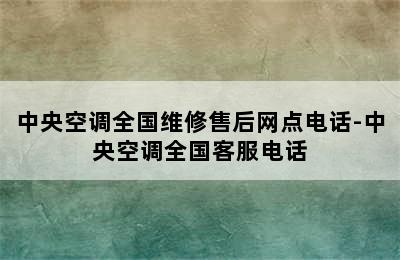 中央空调全国维修售后网点电话-中央空调全国客服电话